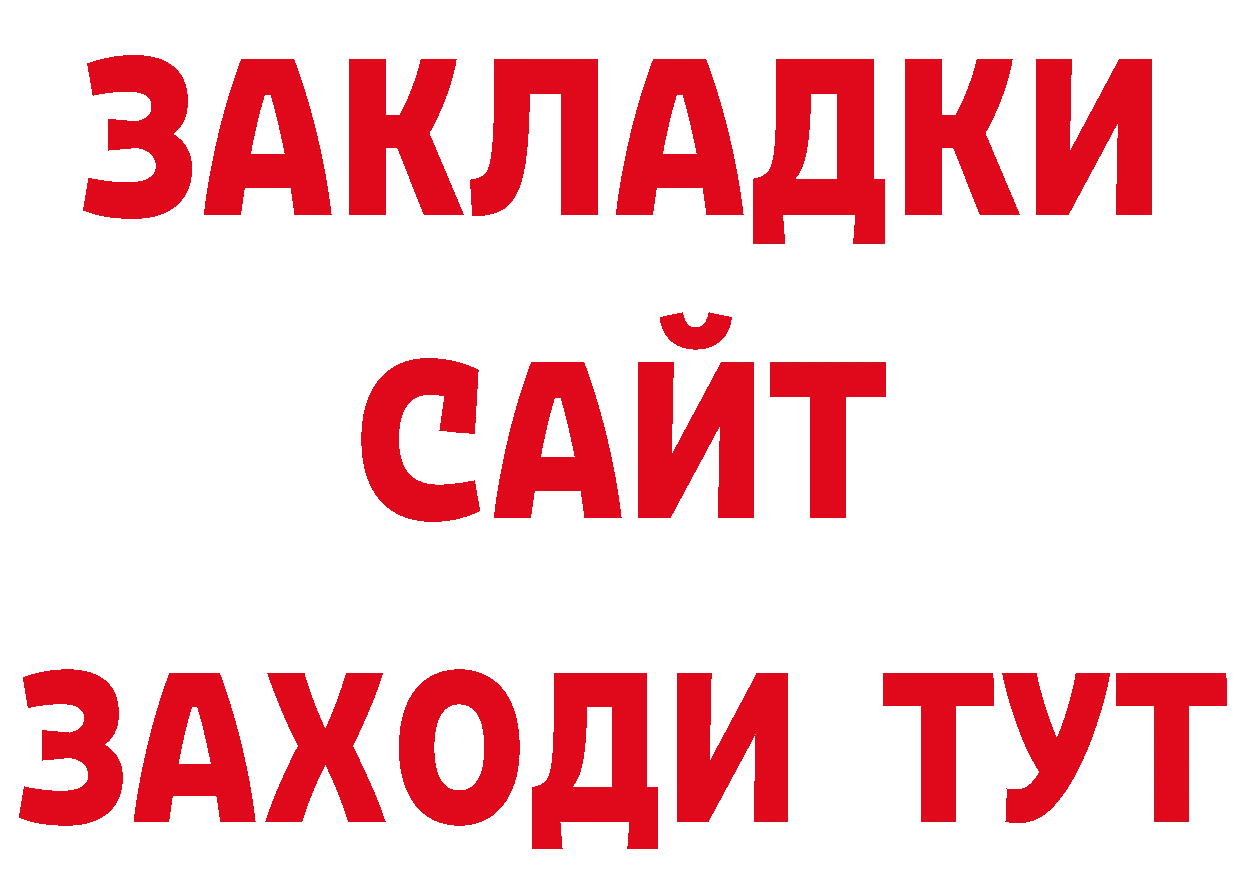 ЗАКЛАДКИ
САЙТ
ЗАХОДИ ТУТ